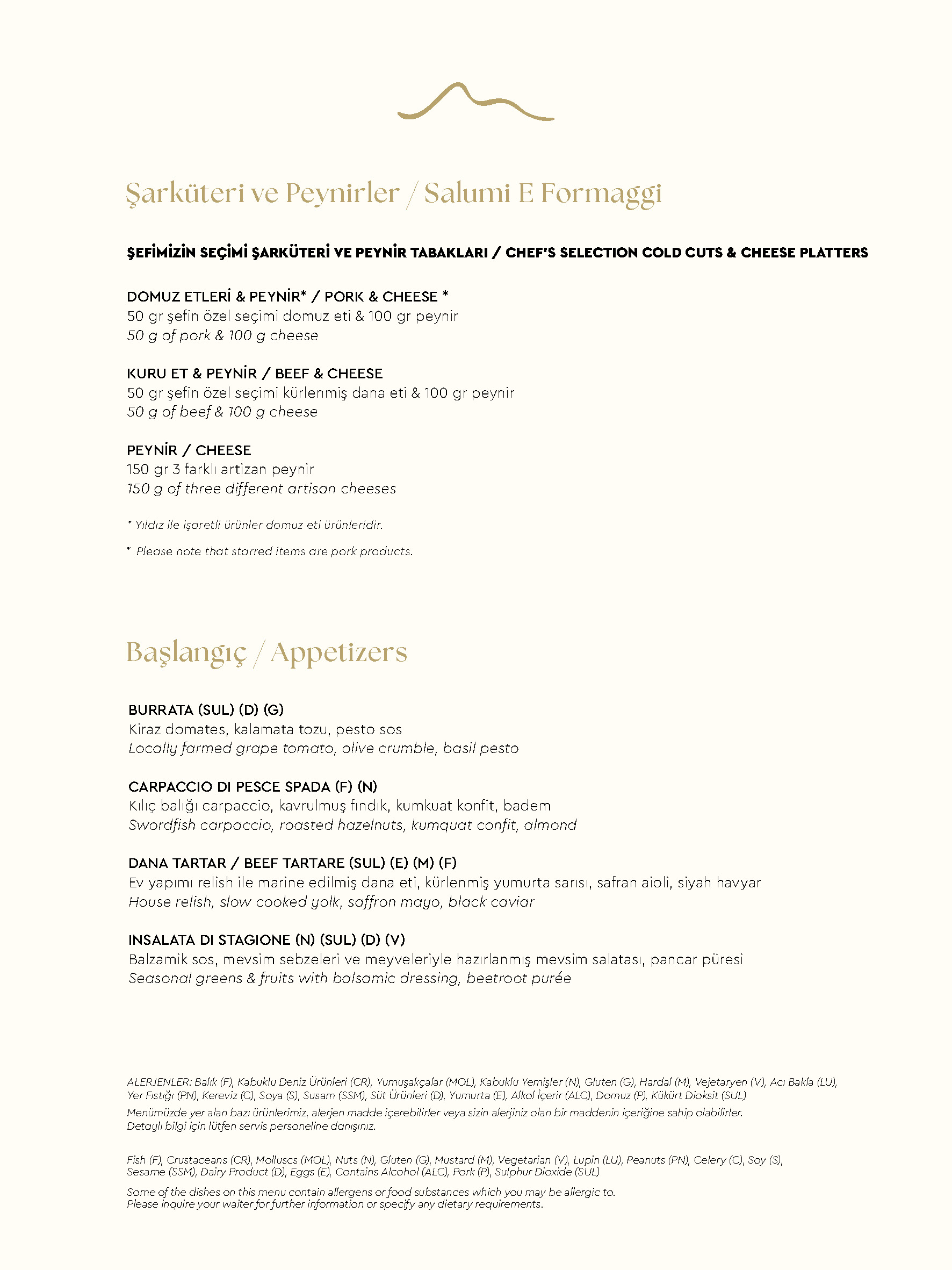 Şarküteri ve Peynirler / Salumi E Formaggi

ŞEFİMİZİN SEÇİMİ ŞARKÜTERİ VE PEYNİR TABAKLARI / CHEF'S SELECTION COLD CUTS & CHEESE PLATTERS

DOMUZ ETLERİ & PEYNİR* / PORK & CHEESE *
50 gr şefin özel seçimi domuz eti & 100 gr peynir
50 g of pork & 100 g cheese

KURU ET & PEYNİR / BEEF & CHEESE
50 gr şefin özel seçimi kürlenmiş dana eti & 100 gr peynir
50 g of beef & 100 g cheese

PEYNİR / CHEESE
150 gr 3 farklı artizan peynir
150 g of three different artisan cheeses

* Yıldız ile işaretli ürünler domuz eti ürünleridir.

* Please note that starred items are pork products.

Başlangıç / Appetizers

BURRATA (SUL) (D) (G)
Kiraz domates, kalamata tozu, pesto sos
Locally farmed grape tomato, olive crumble, basil pesto

CARPACCIO DI PESCE SPADA (F) (N)
Kılıç balığı carpaccio, kavrulmuş fındık, kumkuat konfit, badem
Swordfish carpaccio, roasted hazelnuts, kumquat confit, almond

DANA TARTAR / BEEF TARTARE (SUL) (E) (M) (F)
Ev yapımı relish ile marine edilmiş dana eti, kürlenmiş yumurta sarısı, safran aioli, siyah havyar
House relish, slow cooked yolk, saffron mayo, black caviar

INSALATA DI STAGIONE (N) (SUL) (D) (V)
Balzamik sos, mevsim sebzeleri ve meyveleriyle hazırlanmış mevsim salatası, pancar püresi
Seasonal greens & fruits with balsamic dressing, beetroot purée

ALERJENLER: Balık (F), Kabuklu Deniz Ürünleri (CR), Yumuşakçalar (MOL), Kabuklu Yemişler (N), Gluten (G), Hardal (M), Vejetaryen (V), Acı Bakla (LU), Yer Fıstığı (PN), Kereviz (C), Soya (S), Susam (SSM), Süt Ürünleri (D), Yumurta (E), Alkol İçerir (ALC), Domuz (P), Kükürt Dioksit (SUL)
Menümüzde yer alan bazı ürünlerimiz, alerjen madde içerebilirler veya sizin alerjiniz olan bir maddenin içeriğine sahip olabilirler. Detaylı bilgi için lütfen servis personeline danışınız.

Fish (F), Crustaceans (CR), Molluscs (MOL), Nuts (N), Gluten (G), Mustard (M), Vegetarian (V), Lupin (LU), Peanuts (PN), Celery (C), Soy (S), Sesame (SSM), Dairy Product (D), Eggs (E), Contains Alcohol (ALC), Pork (P), Sulphur Dioxide (SUL)

Some of the dishes on this menu contain allergens or food substances which you may be allergic to. Please inquire your waiter for further information or specify any dietary requirements.